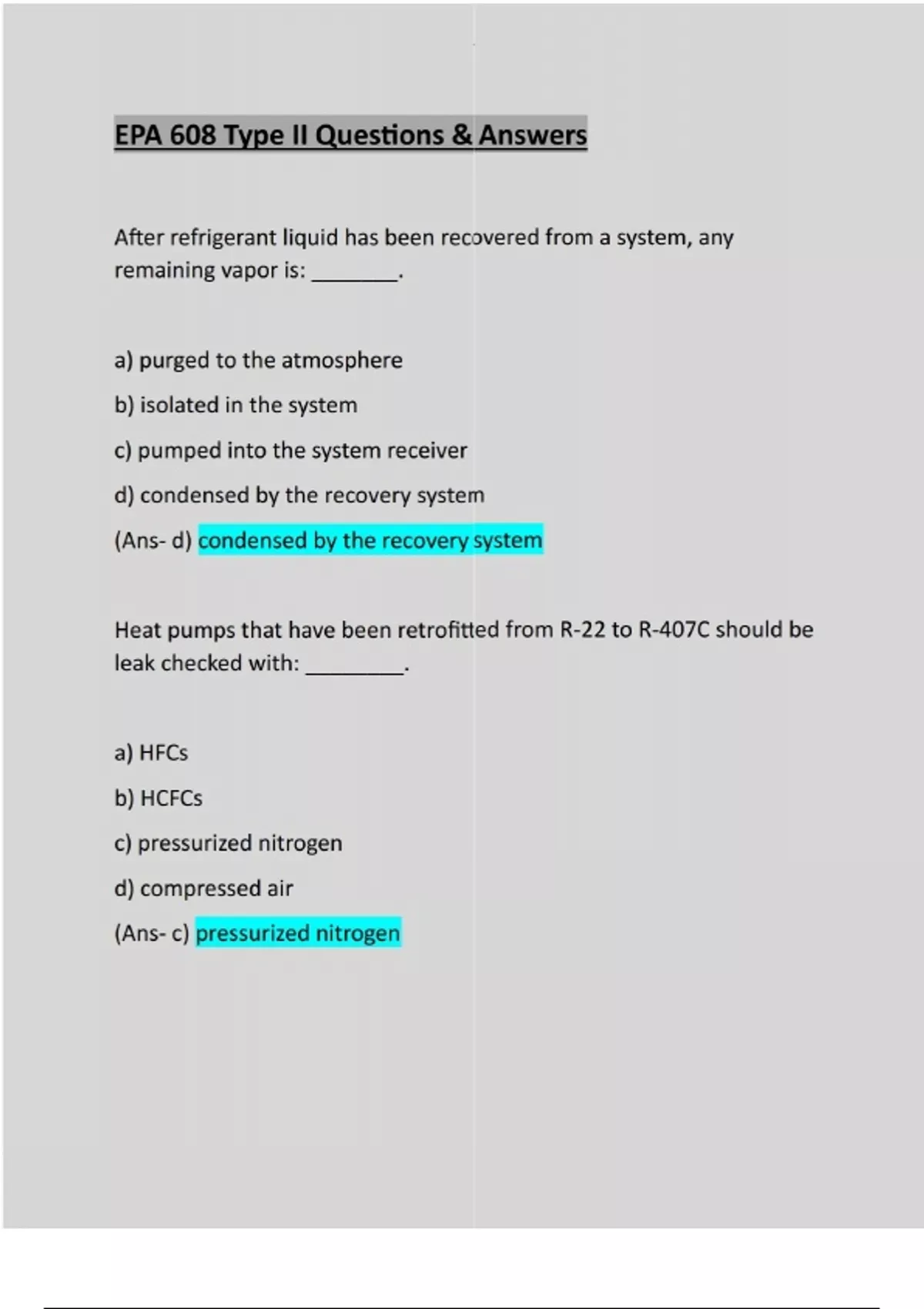 EPA 608 Type II Questions & Answers

After refrigerant liquid has been recovered from a system, any remaining vapor is: ________.

a) purged to the atmosphere

b) isolated in the system

c) pumped into the system receiver

d) condensed by the recovery system

(Ans- d) condensed by the recovery system

Heat pumps that have been retrofitted from R-22 to R-407C should be leak checked with: _________.

a) HFCs

b) HCFCs

c) pressurized nitrogen

d) compressed air

(Ans- c) pressurized nitrogen